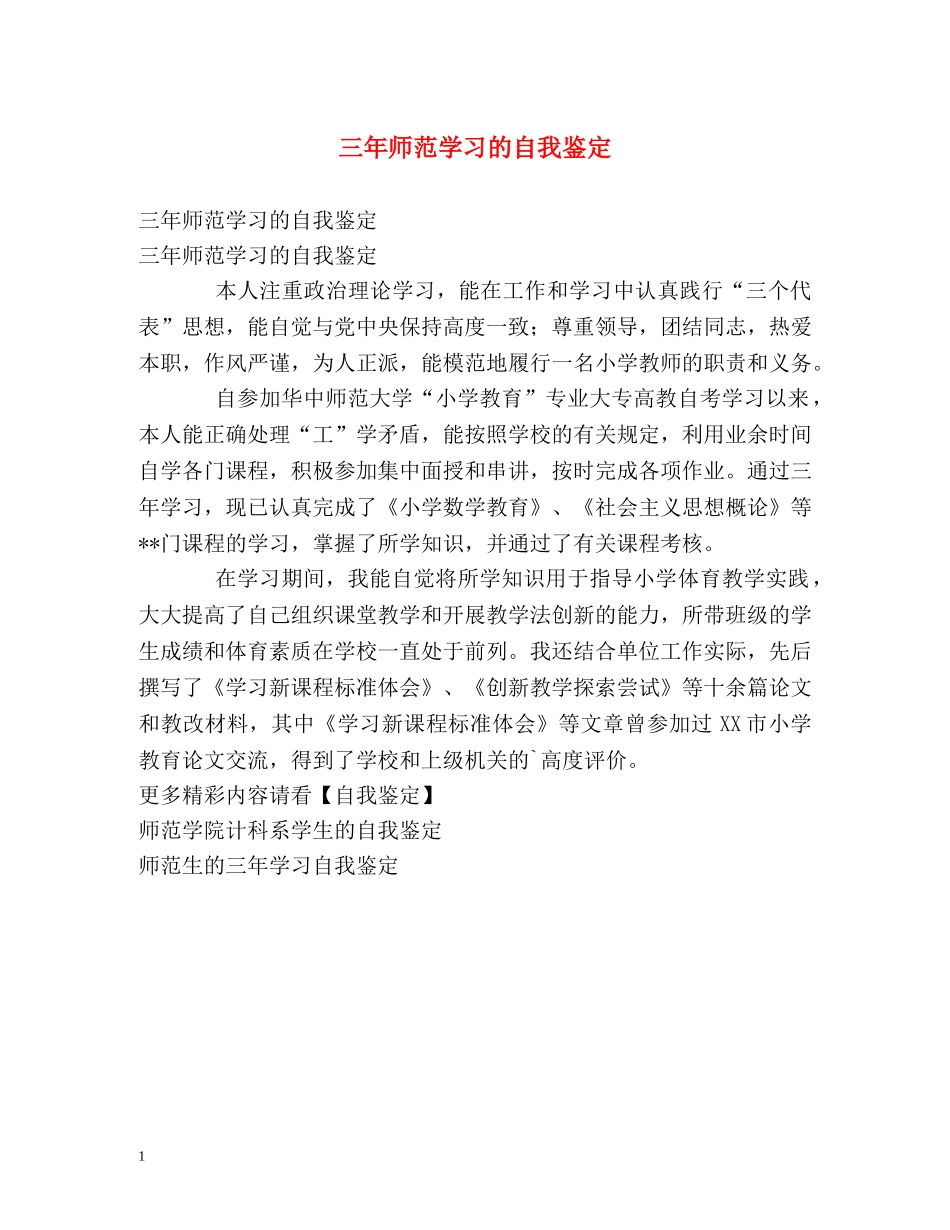 三年师范学习的自我鉴定

三年师范学习的自我鉴定
三年师范学习的自我鉴定

本人注重政治理论学习，能在工作和学习中认真践行“三个代表”思想，能自觉与党中央保持高度一致；尊重领导，团结同志，热爱本职，作风严谨，为人正派，能模范地履行一名小学教师的职责和义务。

自参加华中师范大学“小学教育”专业大专高教自考学习以来，本人能正确处理“工”学矛盾，能按照学校的有关规定，利用业余时间自学各门课程，积极参加集中面授和串讲，按时完成各项作业。通过三年学习，现已认真完成了《小学数学教育》、《社会主义思想概论》等**门课程的学习，掌握了所学知识，并通过了有关课程考核。

在学习期间，我能自觉将所学知识用于指导小学体育教学实践，大大提高了自己组织课堂教学和开展教学法创新的能力，所带班级的学生成绩和体育素质在学校一直处于前列。我还结合单位工作实际，先后撰写了《学习新课程标准体会》、《创新教学探索尝试》等十余篇论文和教改材料，其中《学习新课程标准体会》等文章曾参加过 XX 市小学教育论文交流，得到了学校和上级机关的`高度评价。
更多精彩内容请看【自我鉴定】
师范学院计科系学生的自我鉴定
师范生的三年学习自我鉴定

1